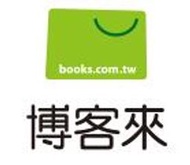 books.com.tw

博客來